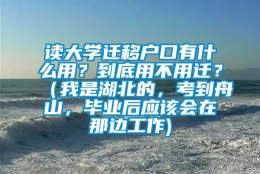 读大学迁移户口有什么用？到底用不用迁？（我是湖北的，考到舟山，毕业后应该会在那边工作)